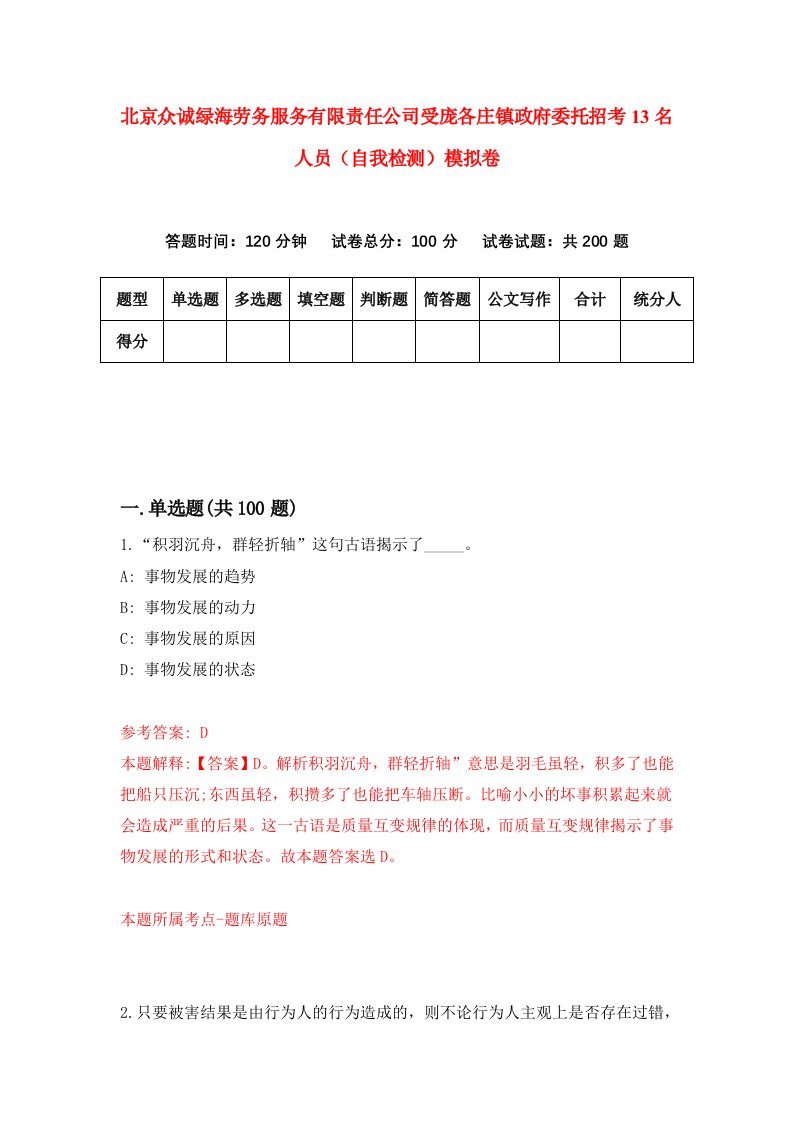 北京众诚绿海劳务服务有限责任公司受庞各庄镇政府委托招考13名人员（自我检测）模拟卷

答题时间：120分钟　试卷总分：100分　试卷试题：共200题

| 题型 | 单选题 | 多选题 | 填空题 | 判断题 | 简答题 | 公文写作 | 合计 | 统分人 |
|---|---|---|---|---|---|---|---|---|
| 得分 | | | | | | | | |

一.单选题(共100题)

1.“积羽沉舟，群轻折轴”这句古语揭示了_____。

A: 事物发展的趋势

B: 事物发展的动力

C: 事物发展的原因

D: 事物发展的状态

参考答案: D

本题解释:【答案】D。解析积羽沉舟，群轻折轴”意思是羽毛虽轻，积多了也能把船只压沉;东西虽轻，积攒多了也能把车轴压断。比喻小小的坏事积累起来就会造成严重的后果。这一古语是质量互变规律的体现，而质量互变规律揭示了事物发展的形式和状态。故本题答案选D。

本题所属考点-题库原题

2.只要被害结果是由行为人的行为造成的，则不论行为人主观上是否存在过错，